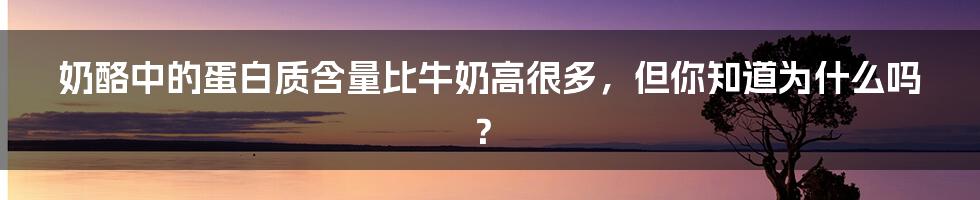 奶酪中的蛋白质含量比牛奶高很多，但你知道为什么吗？